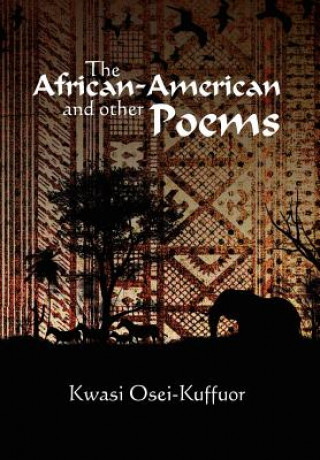 The
African-American
and other Poems

Kwasi Osei-Kuffuor